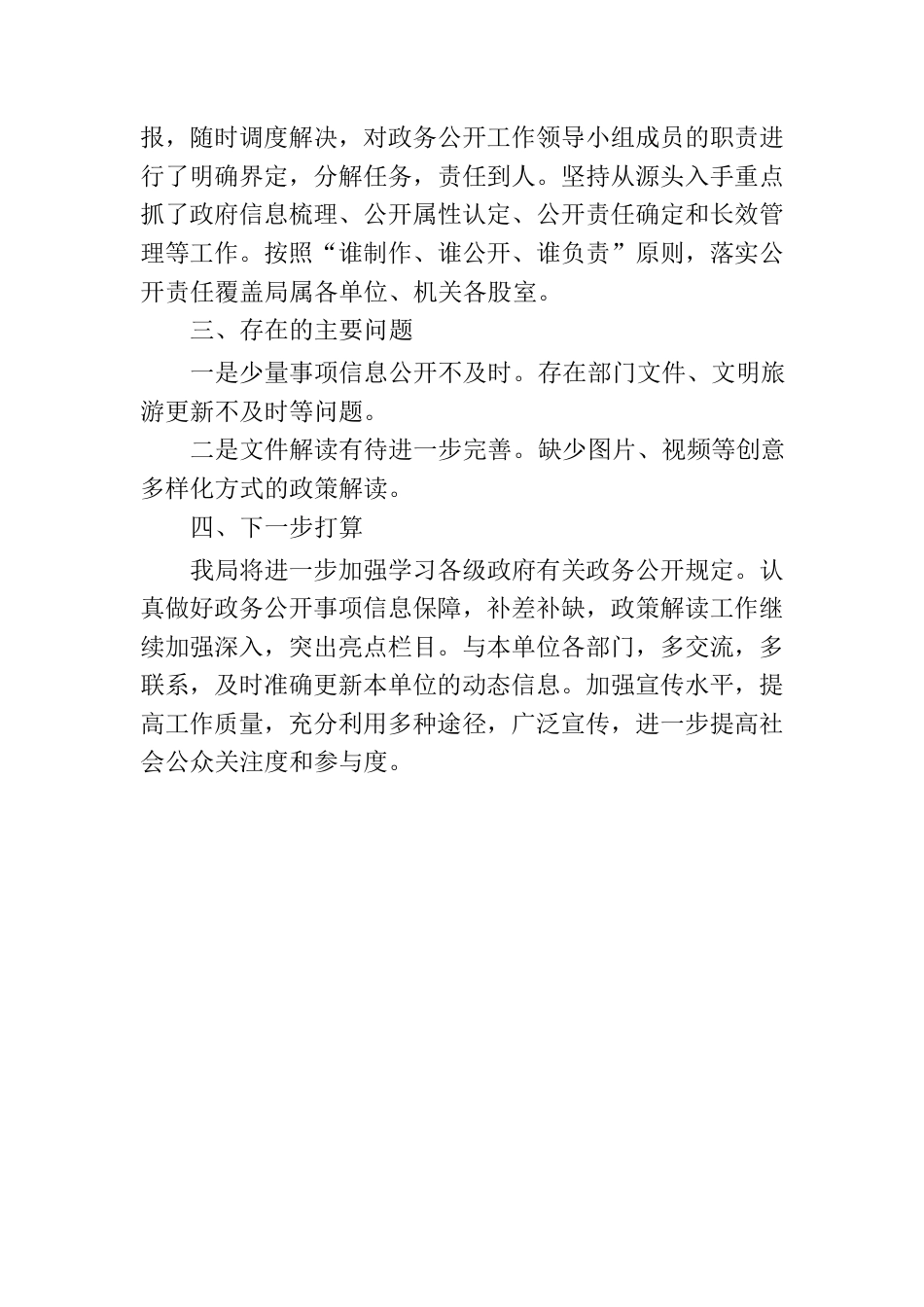 报，随时调度解决，对政务公开工作领导小组成员的职责进行了明确界定，分解任务，责任到人。坚持从源头入手重点抓了政府信息梳理、公开属性认定、公开责任确定和长效管理等工作。按照“谁制作、谁公开、谁负责”原则，落实公开责任覆盖局属各单位、机关各股室。

三、存在的主要问题

一是少量事项信息公开不及时。存在部门文件、文明旅游更新不及时等问题。

二是文件解读有待进一步完善。缺少图片、视频等创意多样化方式的政策解读。

四、下一步打算

我局将进一步加强学习各级政府有关政务公开规定。认真做好政务公开事项信息保障，补差补缺，政策解读工作继续加强深入，突出亮点栏目。与本单位各部门，多交流，多联系，及时准确更新本单位的动态信息。加强宣传水平，提高工作质量，充分利用多种途径，广泛宣传，进一步提高社会公众关注度和参与度。